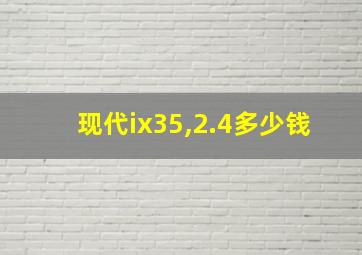 现代ix35,2.4多少钱